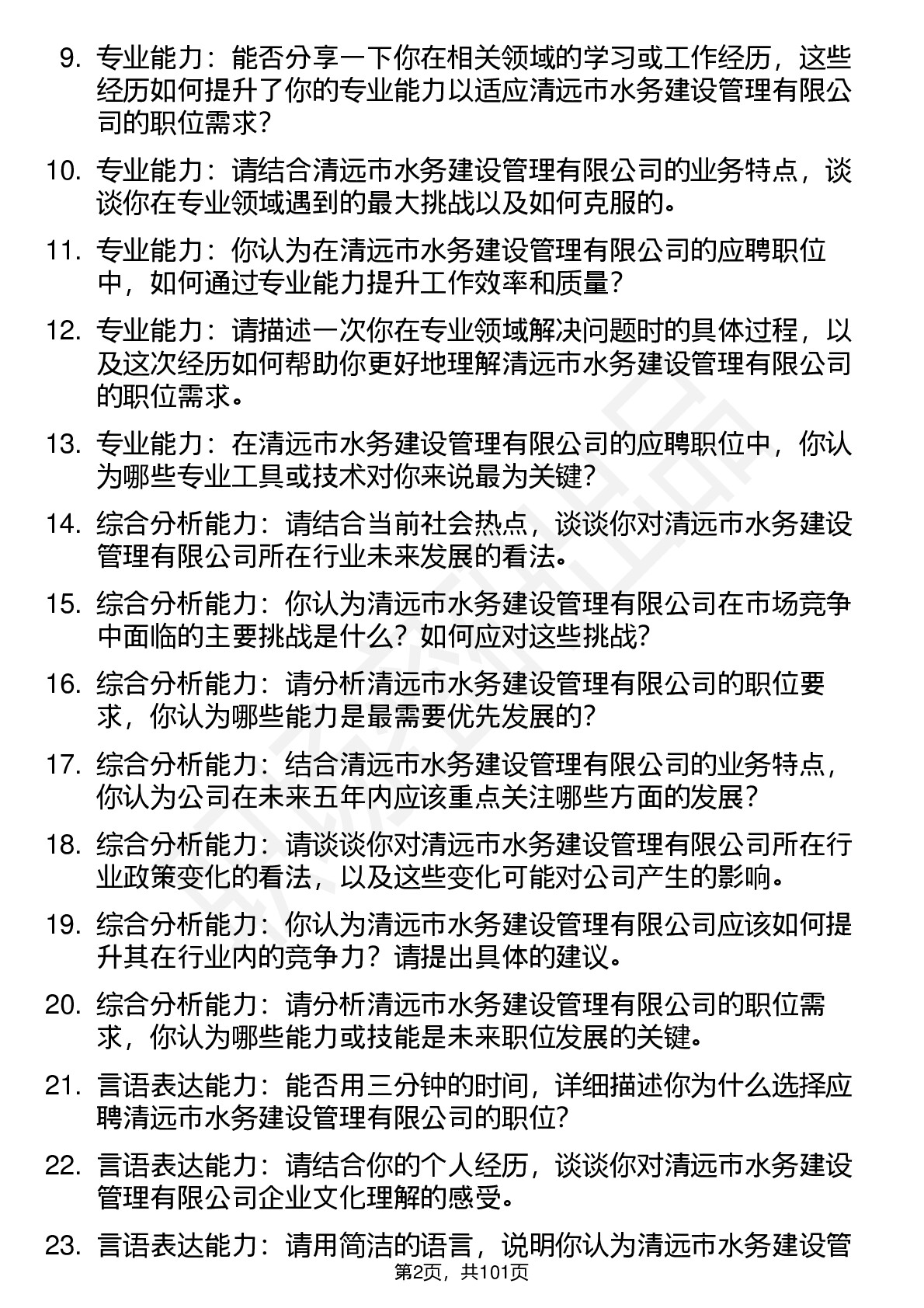 9. 专业能力：能否分享一下你在相关领域的学习或工作经历，这些经历如何提升了你的专业能力以适应清远市水务建设管理有限公司的职位需求？

10. 专业能力：请结合清远市水务建设管理有限公司的业务特点，谈谈你在专业领域遇到的最大挑战以及如何克服的。

11. 专业能力：你认为在清远市水务建设管理有限公司的应聘职位中，如何通过专业能力提升工作效率和质量？

12. 专业能力：请描述一次你在专业领域解决问题时的具体过程，以及这次经历如何帮助你更好地理解清远市水务建设管理有限公司的职位需求。

13. 专业能力：在清远市水务建设管理有限公司的应聘职位中，你认为哪些专业工具或技术对你来说最为关键？

14. 综合分析能力：请结合当前社会热点，谈谈你对清远市水务建设管理有限公司所在行业未来发展的看法。

15. 综合分析能力：你认为清远市水务建设管理有限公司在市场竞争中面临的主要挑战是什么？如何应对这些挑战？

16. 综合分析能力：请分析清远市水务建设管理有限公司的职位要求，你认为哪些能力是最需要优先发展的？

17. 综合分析能力：结合清远市水务建设管理有限公司的业务特点，你认为公司在未来五年内应该重点关注哪些方面的发展？

18. 综合分析能力：请谈谈你对清远市水务建设管理有限公司所在行业政策变化的看法，以及这些变化可能对公司产生的影响。

19. 综合分析能力：你认为清远市水务建设管理有限公司应该如何提升其在行业内的竞争力？请提出具体的建议。

20. 综合分析能力：请分析清远市水务建设管理有限公司的职位需求，你认为哪些能力或技能是未来职位发展的关键。

21. 言语表达能力：能否用三分钟的时间，详细描述你为什么选择应聘清远市水务建设管理有限公司的职位？

22. 言语表达能力：请结合你的个人经历，谈谈你对清远市水务建设管理有限公司企业文化理解的感受。

23. 言语表达能力：请用简洁的语言，说明你认为清远市水务建设管

第2页，共101页